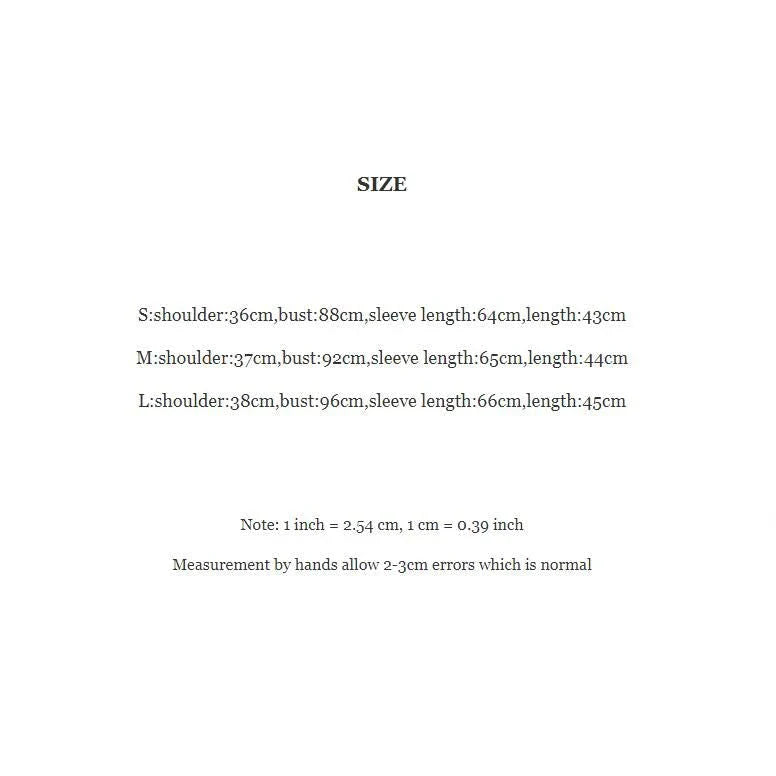 SIZE

S:shoulder:36cm,bust:88cm,sleeve length:64cm,length:43cm

M:shoulder:37cm,bust:92cm,sleeve length:65cm,length:44cm

L:shoulder:38cm,bust:96cm,sleeve length:66cm,length:45cm

Note: 1 inch = 2.54 cm, 1 cm = 0.39 inch

Measurement by hands allow 2-3cm errors which is normal